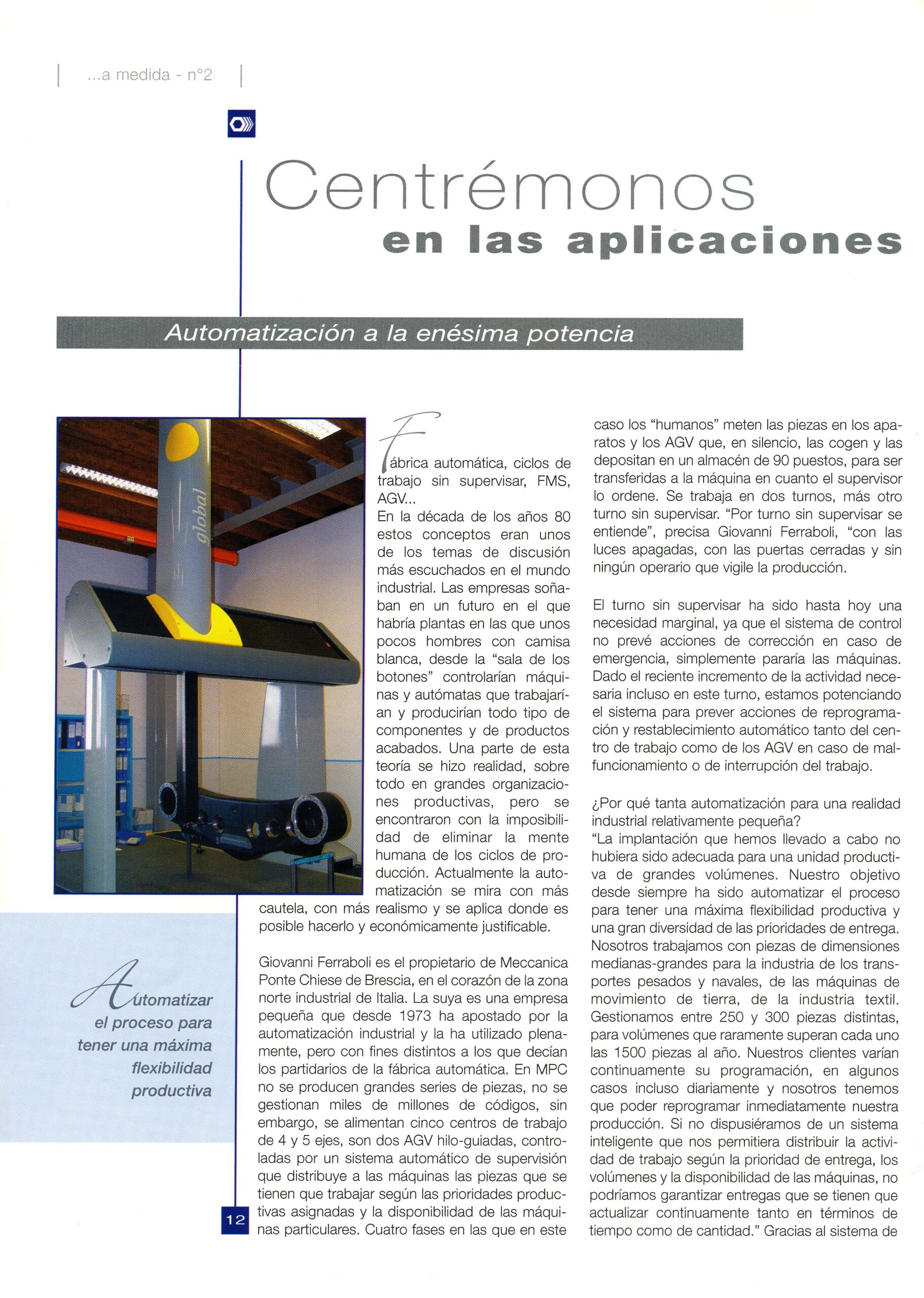 ...a medida - n°2

Centrémonos
en las aplicaciones

Automatización a la enésima potencia

global

Fábrica automática, ciclos de trabajo sin supervisar, FMS, AGV...
En la década de los años 80 estos conceptos eran unos de los temas de discusión más escuchados en el mundo industrial. Las empresas soñaban en un futuro en el que habría plantas en las que unos pocos hombres con camisa blanca, desde la "sala de los botones" controlarían máquinas y autómatas que trabajarían y producirían todo tipo de componentes y de productos acabados. Una parte de esta teoría se hizo realidad, sobre todo en grandes organizaciones productivas, pero se encontraron con la imposibilidad de eliminar la mente humana de los ciclos de producción. Actualmente la automatización se mira con más cautela, con más realismo y se aplica donde es posible hacerlo y económicamente justificable.

Giovanni Ferraboli es el propietario de Meccanica Ponte Chiese de Brescia, en el corazón de la zona norte industrial de Italia. La suya es una empresa pequeña que desde 1973 ha apostado por la automatización industrial y la ha utilizado plenamente, pero con fines distintos a los que decían los partidarios de la fábrica automática. En MPC no se producen grandes series de piezas, no se gestionan miles de millones de códigos, sin embargo, se alimentan cinco centros de trabajo de 4 y 5 ejes, son dos AGV hilo-guiadas, controladas por un sistema automático de supervisión que distribuye a las máquinas las piezas que se tienen que trabajar según las prioridades productivas asignadas y la disponibilidad de las máquinas particulares. Cuatro fases en las que en este caso los "humanos" meten las piezas en los aparatos y los AGV que, en silencio, las cogen y las depositan en un almacén de 90 puestos, para ser transferidas a la máquina en cuanto el supervisor lo ordene. Se trabaja en dos turnos, más otro turno sin supervisar. "Por turno sin supervisar se entiende", precisa Giovanni Ferraboli, "con las luces apagadas, con las puertas cerradas y sin ningún operario que vigile la producción.

El turno sin supervisar ha sido hasta hoy una necesidad marginal, ya que el sistema de control no prevé acciones de corrección en caso de emergencia, simplemente pararía las máquinas. Dado el reciente incremento de la actividad necesaria incluso en este turno, estamos potenciando el sistema para prever acciones de reprogramación y restablecimiento automático tanto del centro de trabajo como de los AGV en caso de malfuncionamiento o de interrupción del trabajo.

¿Por qué tanta automatización para una realidad industrial relativamente pequeña?
"La implantación que hemos llevado a cabo no hubiera sido adecuada para una unidad productiva de grandes volúmenes. Nuestro objetivo desde siempre ha sido automatizar el proceso para tener una máxima flexibilidad productiva y una gran diversidad de las prioridades de entrega. Nosotros trabajamos con piezas de dimensiones medianas-grandes para la industria de los transportes pesados y navales, de las máquinas de movimiento de tierra, de la industria textil. Gestionamos entre 250 y 300 piezas distintas, para volúmenes que raramente superan cada uno las 1500 piezas al año. Nuestros clientes varían continuamente su programación, en algunos casos incluso diariamente y nosotros tenemos que poder reprogramar inmediatamente nuestra producción. Si no dispusiéramos de un sistema inteligente que nos permitiera distribuir la actividad de trabajo según la prioridad de entrega, los volúmenes y la disponibilidad de las máquinas, no podríamos garantizar entregas que se tienen que actualizar continuamente tanto en términos de tiempo como de cantidad." Gracias al sistema de

Automatizar el proceso para tener una máxima flexibilidad productiva

12